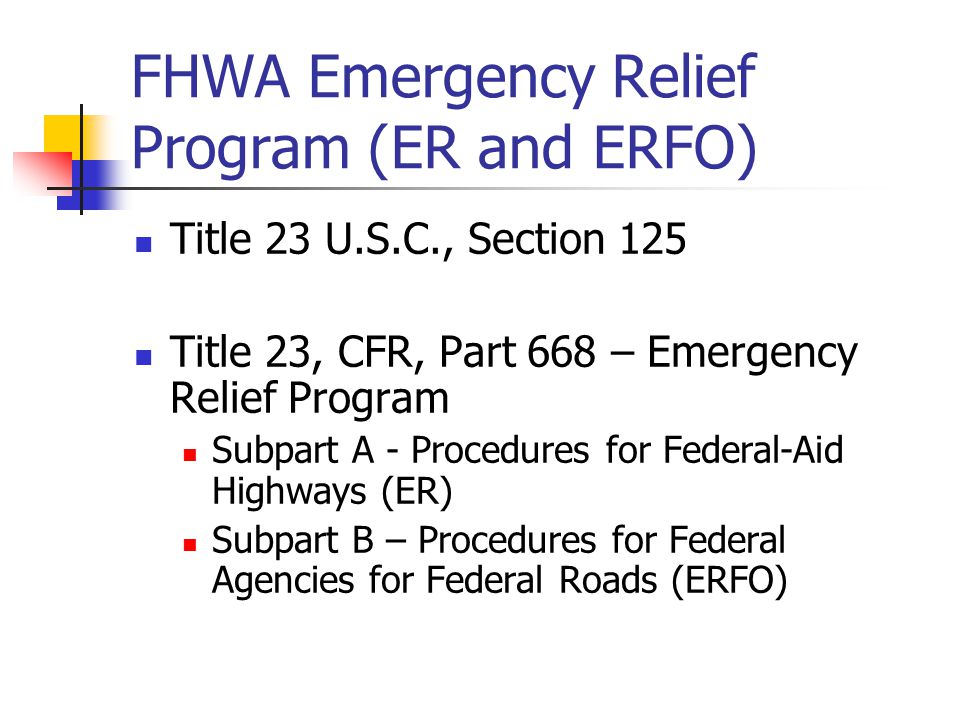 FHWA Emergency Relief Program (ER and ERFO)

Title 23 U.S.C., Section 125

Title 23, CFR, Part 668 – Emergency Relief Program

Subpart A - Procedures for Federal-Aid Highways (ER)

Subpart B – Procedures for Federal Agencies for Federal Roads (ERFO)